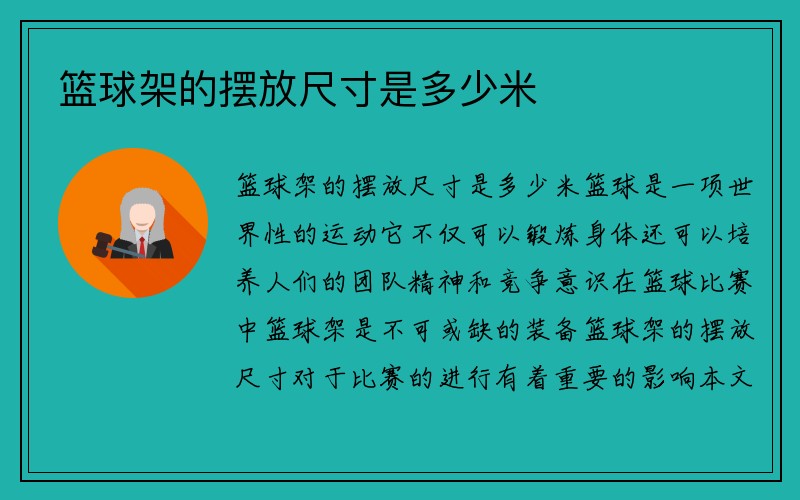 篮球架的摆放尺寸是多少米

篮球架的摆放尺寸是多少米篮球是一项世界性的运动它不仅可以锻炼身体还可以培养人们的团队精神和竞争意识在篮球比赛中篮球架是不可或缺的装备篮球架的摆放尺寸对于比赛的进行有着重要的影响本文